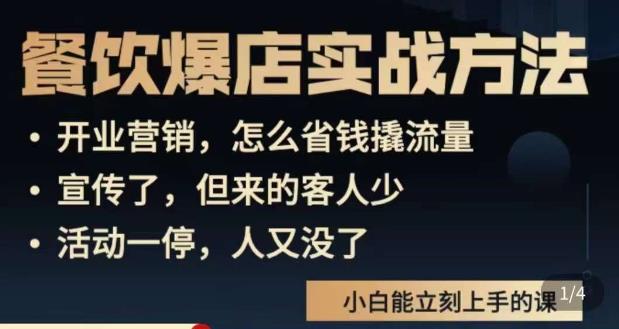 餐饮爆店实战方法

• 开业营销，怎么省钱撬流量
• 宣传了，但来的客人少
• 活动一停，人又没了

小白能立刻上手的课

1/4